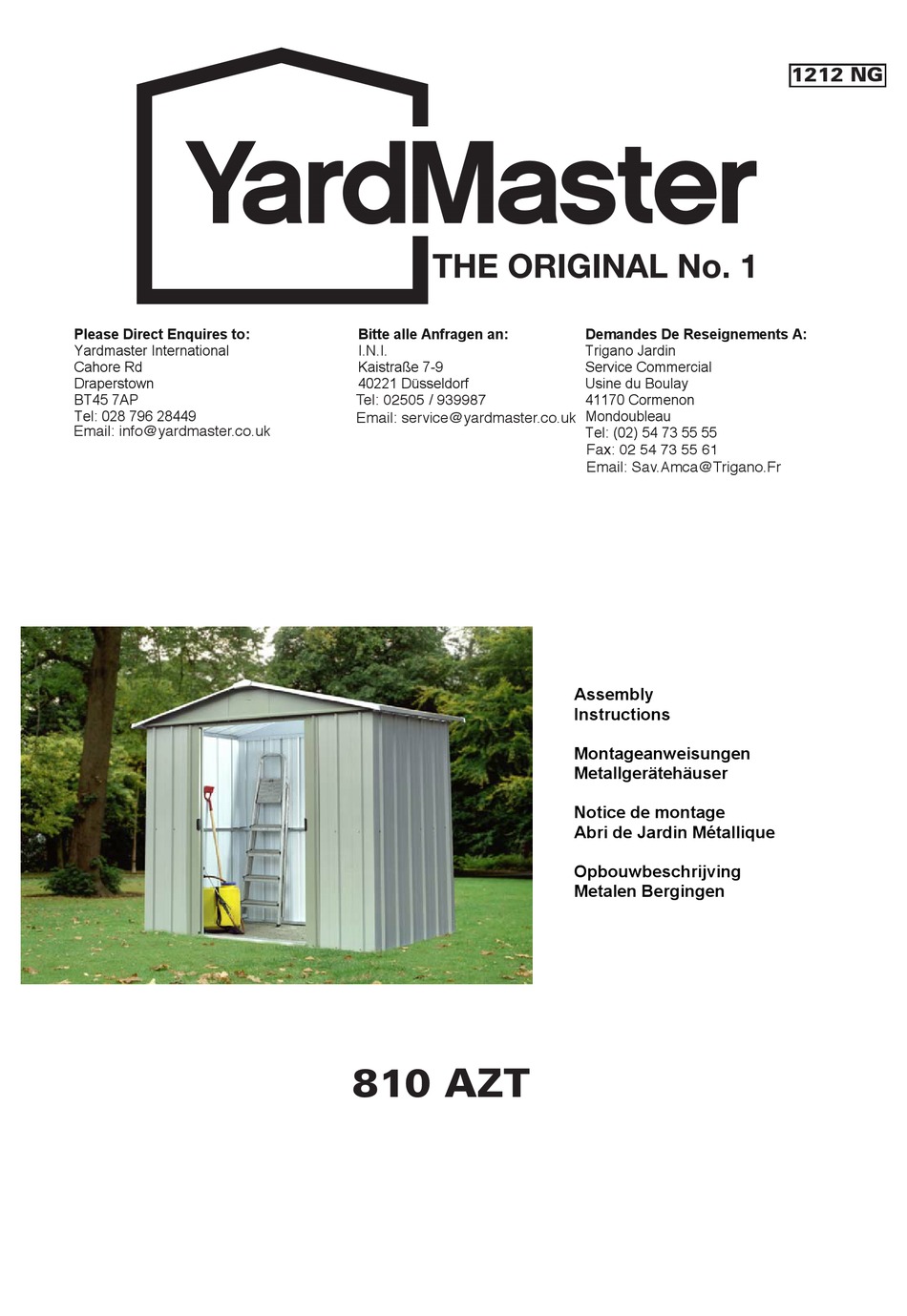 1212 NG

YardMaster
THE ORIGINAL No. 1

Please Direct Enquires to:
Yardmaster International
Cahore Rd
Draperstown
BT45 7AP
Tel: 028 796 28449
Email: info@yardmaster.co.uk

Bitte alle Anfragen an:
I.N.I.
Kaistraße 7-9
40221 Düsseldorf
Tel: 02505 / 939987
Email: service@yardmaster.co.uk

Demandes De Reseignements A:
Trigano Jardin
Service Commercial
Usine du Boulay
41170 Cormenon
Mondoubleau
Tel: (02) 54 73 55 55
Fax: 02 54 73 55 61
Email: Sav.Amca@Trigano.Fr

Assembly
Instructions

Montageanweisungen
Metallgerätehäuser

Notice de montage
Abri de Jardin Métallique

Opbouwbeschrijving
Metalen Bergingen

810 AZT